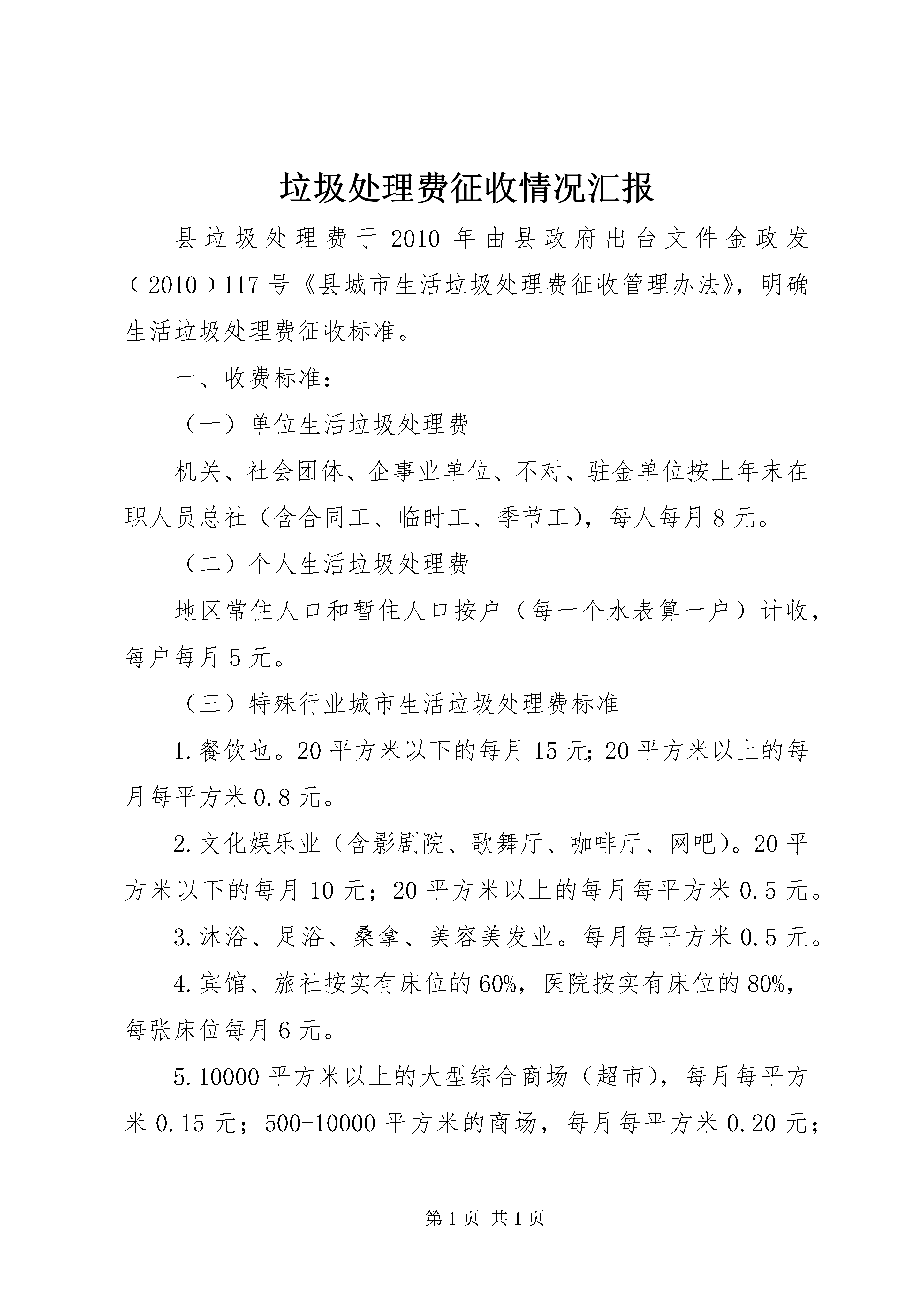 垃圾处理费征收情况汇报

县垃圾处理费于2010年由县政府出台文件金政发〔2010〕117号《县城市生活垃圾处理费征收管理办法》，明确生活垃圾处理费征收标准。

一、收费标准：

（一）单位生活垃圾处理费

机关、社会团体、企事业单位、不对、驻金单位按上年末在职人员总社（含合同工、临时工、季节工），每人每月8元。

（二）个人生活垃圾处理费

地区常住人口和暂住人口按户（每一个水表算一户）计收，每户每月5元。

（三）特殊行业城市生活垃圾处理费标准

1.餐饮也。20平方米以下的每月15元;20平方米以上的每月每平方米0.8元。

2.文化娱乐业（含影剧院、歌舞厅、咖啡厅、网吧）。20平方米以下的每月10元；20平方米以上的每月每平方米0.5元。

3.沐浴、足浴、桑拿、美容美发业。每月每平方米0.5元。

4.宾馆、旅社按实有床位的60%，医院按实有床位的80%，每张床位每月6元。

5.10000平方米以上的大型综合商场（超市），每月每平方米0.15元；500-10000平方米的商场，每月每平方米0.20元；

第1页 共1页